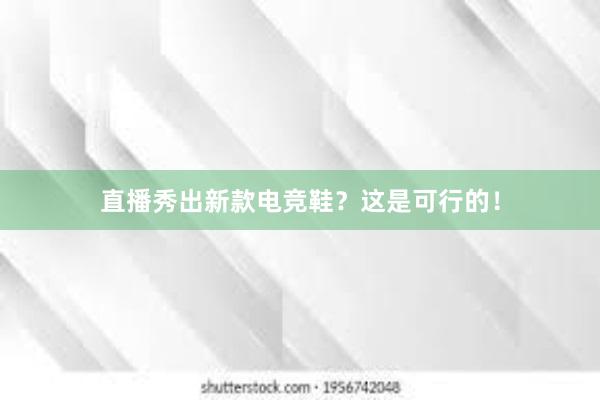 直播秀出新款电竞鞋？这是可行的！

shutterstock.com · 1956742048